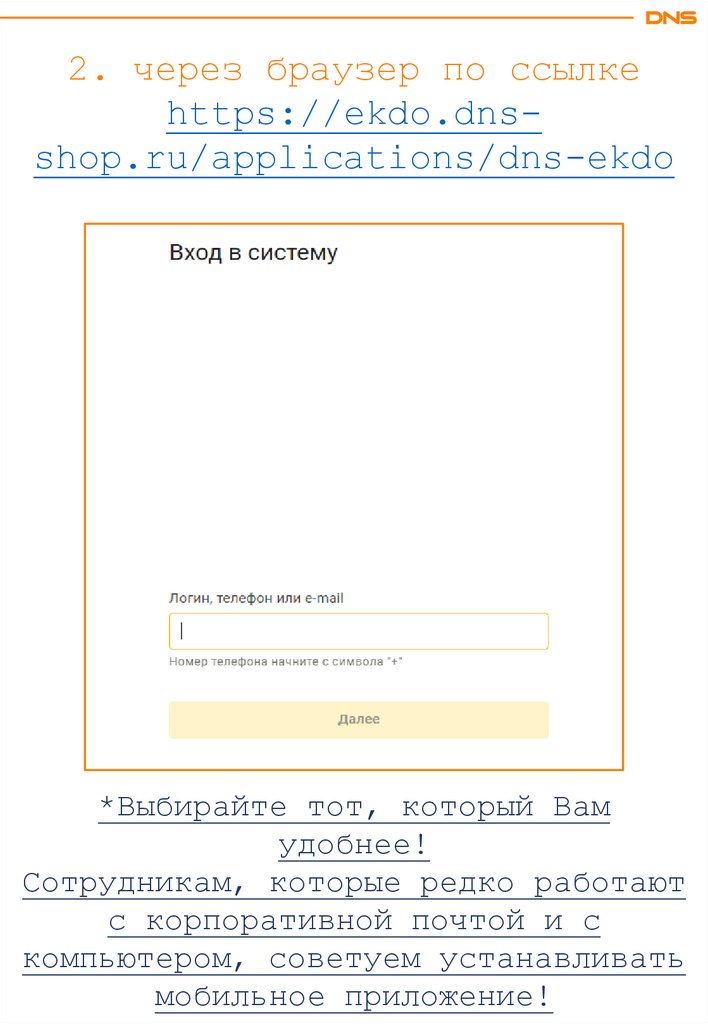 DNS

2. через браузер по ссылке https://ekdo.dns-shop.ru/applications/dns-ekdo

Вход в систему

Логин, телефон или e-mail

Номер телефона начните с символа "+"

Далее

*Выбирайте тот, который Вам удобнее!
Сотрудникам, которые редко работают с корпоративной почтой и с компьютером, советуем устанавливать мобильное приложение!